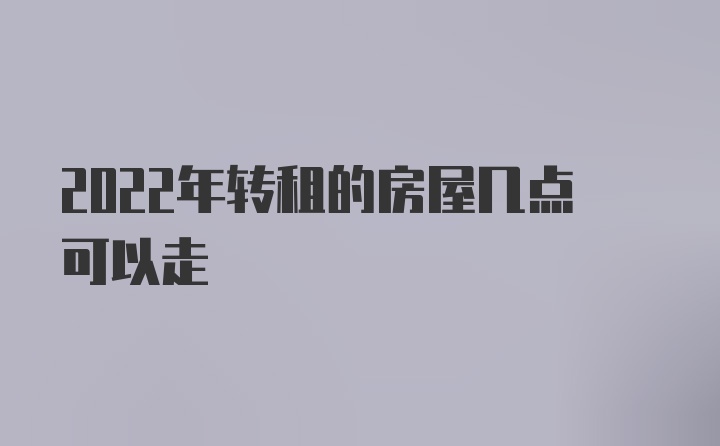 2022年转租的房屋几点可以走